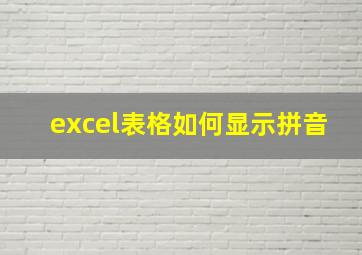 excel表格如何显示拼音